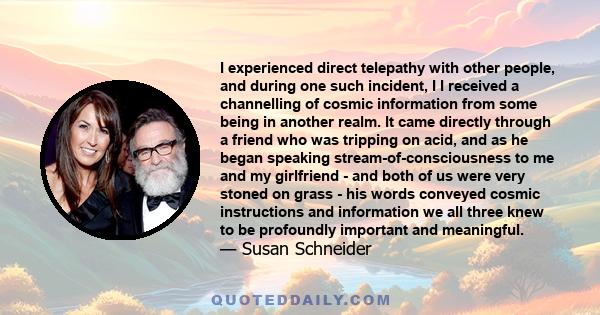 I experienced direct telepathy with other people, and during one such incident, I I received a channelling of cosmic information from some being in another realm. It came directly through a friend who was tripping on acid, and as he began speaking stream-of-consciousness to me and my girlfriend - and both of us were very stoned on grass - his words conveyed cosmic instructions and information we all three knew to be profoundly important and meaningful.
— Susan Schneider

QUOTEDDAILY.COM